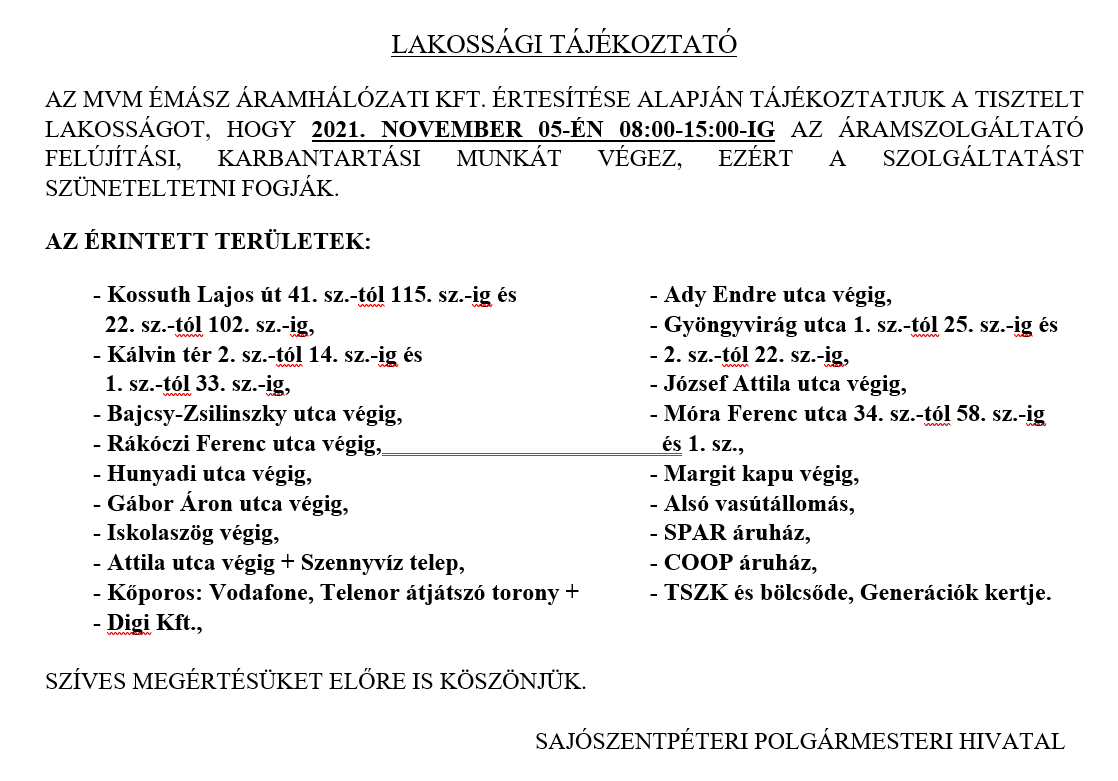 LAKOSSÁGI TÁJÉKOZTATÓ

AZ MVM ÉMÁSZ ÁRAMHÁLÓZATI KFT. ÉRTESÍTÉSE ALAPJÁN TÁJÉKOZTATJUK A TISZTELT LAKOSSÁGOT, HOGY 2021. NOVEMBER 05-ÉN 08:00-15:00-IG AZ ÁRAMSZOLGÁLTATÓ FELÚJÍTÁSI, KARBANTARTÁSI MUNKÁT VÉGEZ, EZÉRT A SZOLGÁLTATÁST SZÜNETELTETNI FOGJÁK.

AZ ÉRINTETT TERÜLETEK:

- Kossuth Lajos út 41. sz.-tól 115. sz.-ig és 22. sz.-tól 102. sz.-ig,
- Kálvin tér 2. sz.-tól 14. sz.-ig és 1. sz.-tól 33. sz.-ig,
- Bajcsy-Zsilinszky utca végig,
- Rákóczi Ferenc utca végig,
- Hunyadi utca végig,
- Gábor Áron utca végig,
- Iskolaszög végig,
- Attila utca végig + Szennyvíz telep,
- Kőporos: Vodafone, Telenor átjátszó torony +
- Digi Kft.,

- Ady Endre utca végig,
- Gyöngyvirág utca 1. sz.-tól 25. sz.-ig és
- 2. sz.-tól 22. sz.-ig,
- József Attila utca végig,
- Móra Ferenc utca 34. sz.-tól 58. sz.-ig és 1. sz.,
- Margit kapu végig,
- Alsó vasútállomás,
- SPAR áruház,
- COOP áruház,
- TSZK és bölcsőde, Generációk kertje.

SZÍVES MEGÉRTÉSÜKET ELŐRE IS KÖSZÖNJÜK.

SAJÓSZENTPÉTERI POLGÁRMESTERI HIVATAL